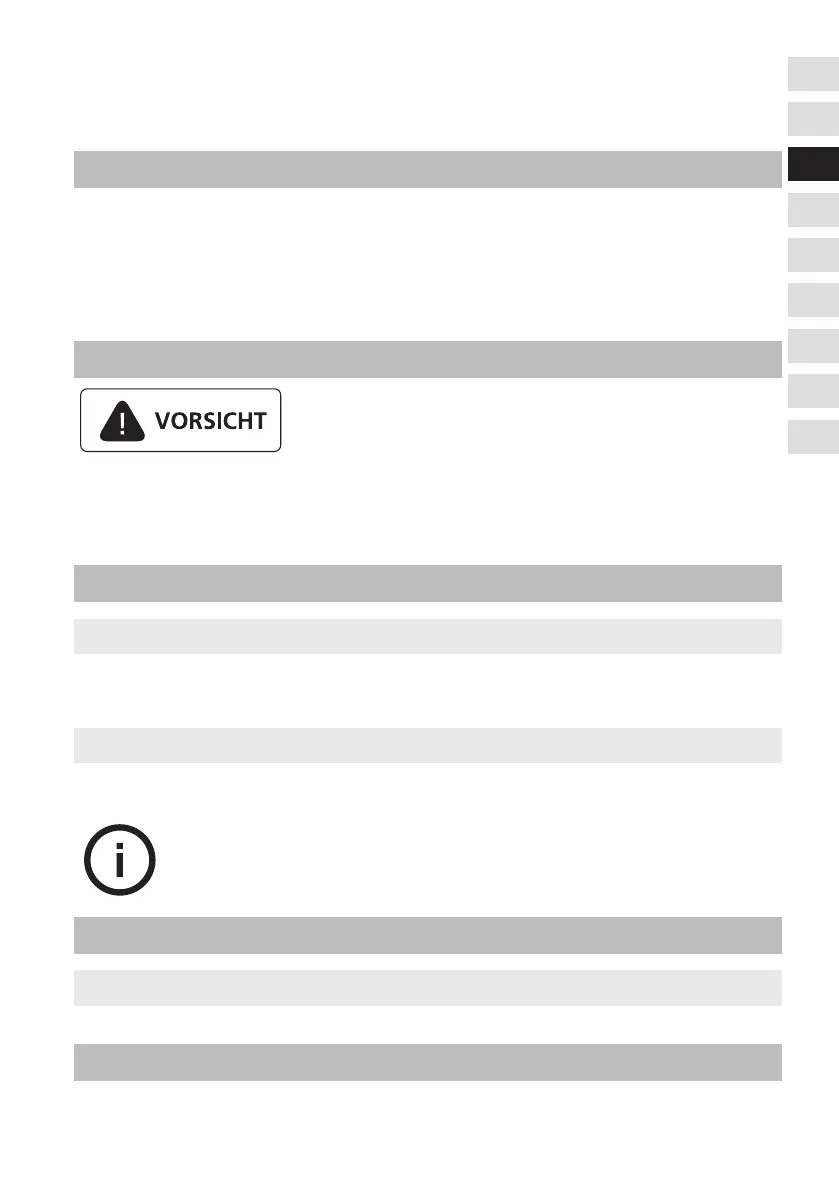 VORSICHT